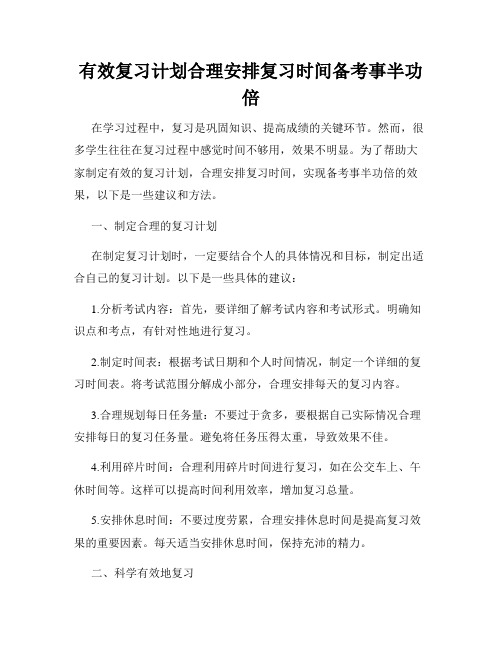 有效复习计划合理安排复习时间备考事半功倍

在学习过程中，复习是巩固知识、提高成绩的关键环节。然而，很多学生往往在复习过程中感觉时间不够用，效果不明显。为了帮助大家制定有效的复习计划，合理安排复习时间，实现备考事半功倍的效果，以下是一些建议和方法。

一、制定合理的复习计划

在制定复习计划时，一定要结合个人的具体情况和目标，制定出适合自己的复习计划。以下是一些具体的建议：

1.分析考试内容：首先，要详细了解考试内容和考试形式。明确知识点和考点，有针对性地进行复习。

2.制定时间表：根据考试日期和个人时间情况，制定一个详细的复习时间表。将考试范围分解成小部分，合理安排每天的复习内容。

3.合理规划每日任务量：不要过于贪多，要根据自己实际情况合理安排每日的复习任务量。避免将任务压得太重，导致效果不佳。

4.利用碎片时间：合理利用碎片时间进行复习，如在公交车上、午休时间等。这样可以提高时间利用效率，增加复习总量。

5.安排休息时间：不要过度劳累，合理安排休息时间是提高复习效果的重要因素。每天适当安排休息时间，保持充沛的精力。

二、科学有效地复习